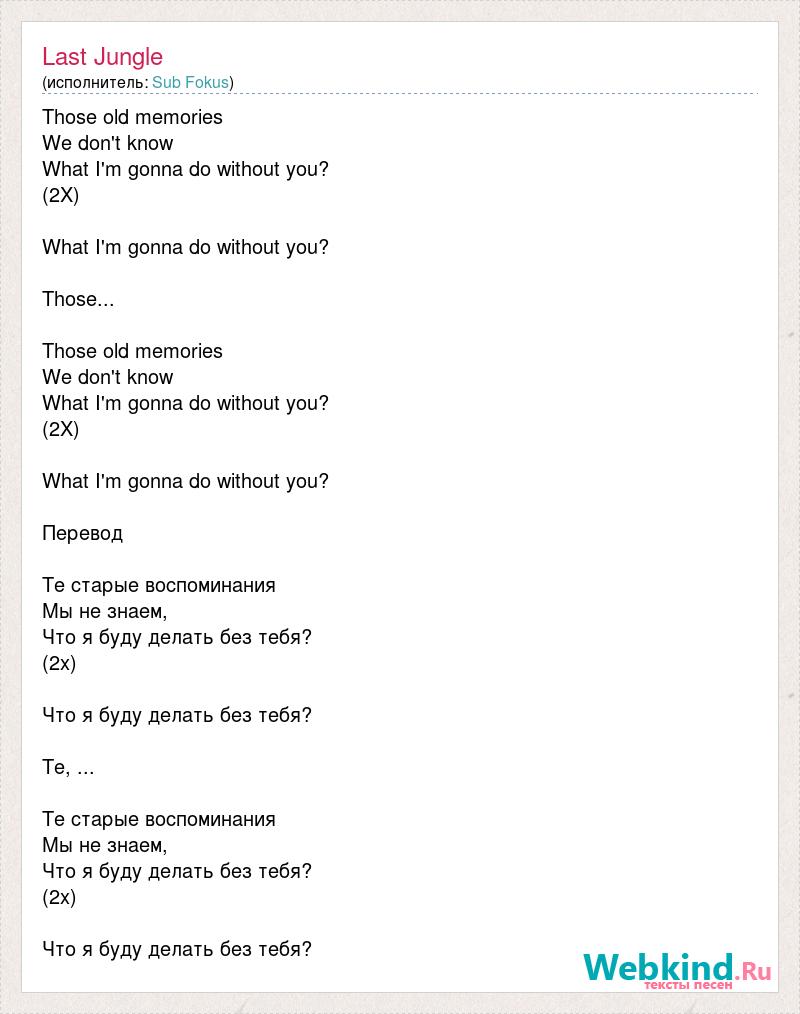 Last Jungle
(исполнитель: Sub Fokus)

Those old memories
We don't know
What I'm gonna do without you?
(2X)

What I'm gonna do without you?

Those...

Those old memories
We don't know
What I'm gonna do without you?
(2X)

What I'm gonna do without you?

Перевод

Те старые воспоминания
Мы не знаем,
Что я буду делать без тебя?
(2x)

Что я буду делать без тебя?

Те, ...

Те старые воспоминания
Мы не знаем,
Что я буду делать без тебя?
(2x)

Что я буду делать без тебя?

Webkind.Ru
тексты песен